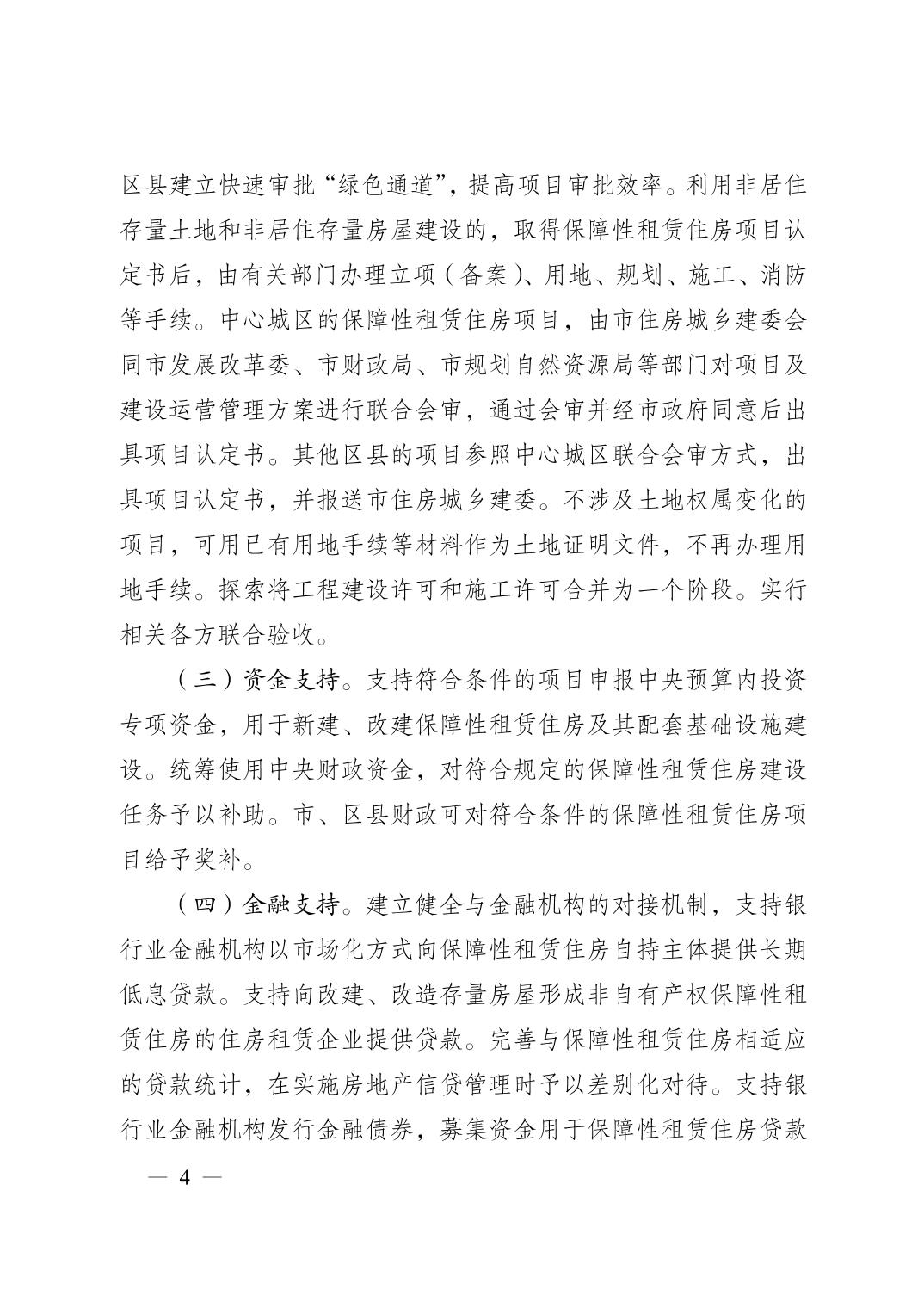 区县建立快速审批“绿色通道”，提高项目审批效率。利用非居住存量土地和非居住存量房屋建设的，取得保障性租赁住房项目认定书后，由有关部门办理立项（备案）、用地、规划、施工、消防等手续。中心城区的保障性租赁住房项目，由市住房城乡建委会同市发展改革委、市财政局、市规划自然资源局等部门对项目及建设运营管理方案进行联合会审，通过会审并经市政府同意后出具项目认定书。其他区县的项目参照中心城区联合会审方式，出具项目认定书，并报送市住房城乡建委。不涉及土地权属变化的项目，可用已有用地手续等材料作为土地证明文件，不再办理用地手续。探索将工程建设许可和施工许可合并为一个阶段。实行相关各方联合验收。

（三）资金支持。支持符合条件的项目申报中央预算内投资专项资金，用于新建、改建保障性租赁住房及其配套基础设施建设。统筹使用中央财政资金，对符合规定的保障性租赁住房建设任务予以补助。市、区县财政可对符合条件的保障性租赁住房项目给予奖补。

（四）金融支持。建立健全与金融机构的对接机制，支持银行业金融机构以市场化方式向保障性租赁住房自持主体提供长期低息贷款。支持向改建、改造存量房屋形成非自有产权保障性租赁住房的住房租赁企业提供贷款。完善与保障性租赁住房相适应的贷款统计，在实施房地产信贷管理时予以差别化对待。支持银行业金融机构发行金融债券，募集资金用于保障性租赁住房贷款

— 4 —